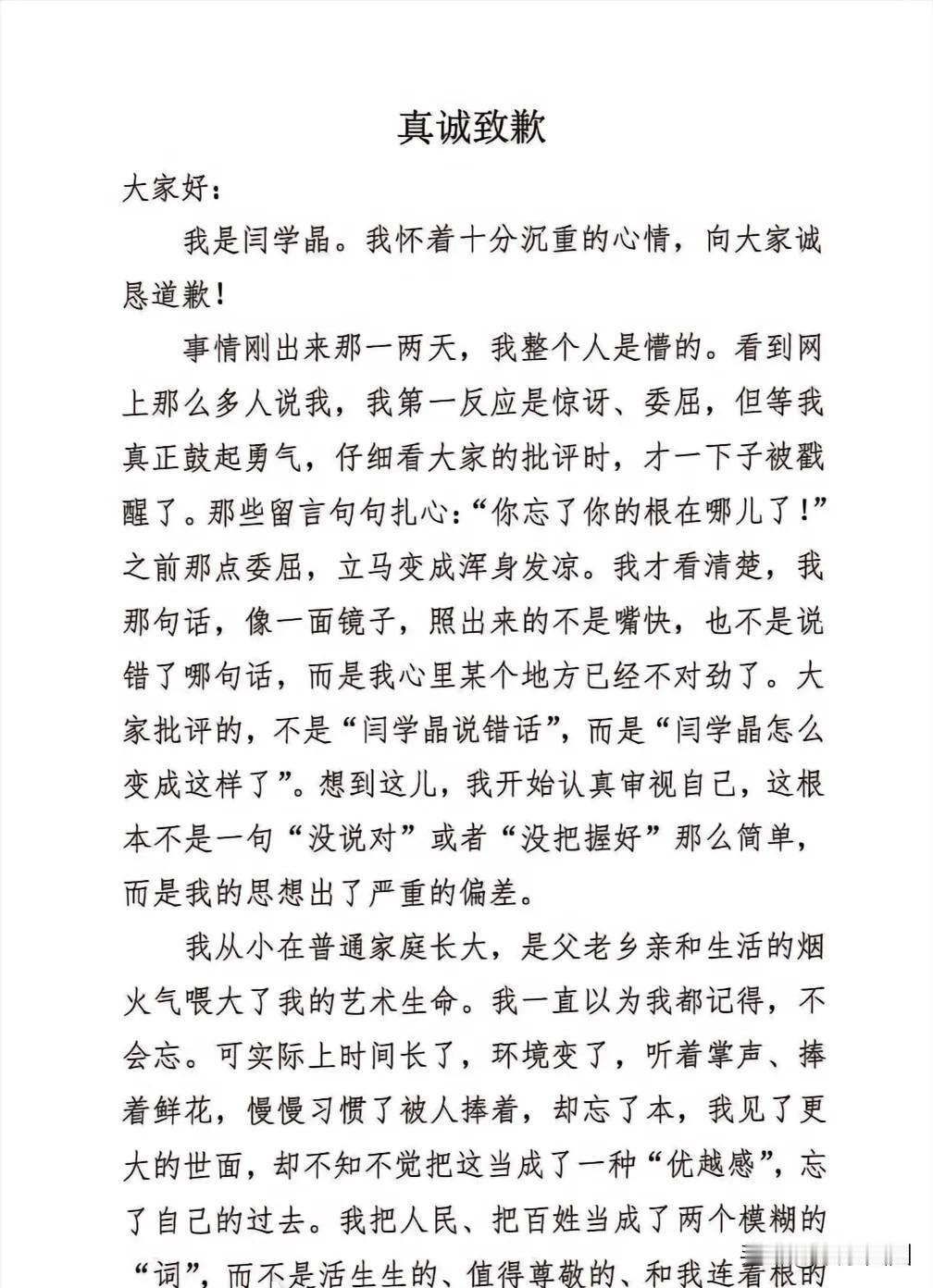 真诚致歉

大家好：

我是闫学晶。我怀着十分沉重的心情，向大家诚恳道歉！

事情刚出来那一两天，我整个人是懵的。看到网上那么多人说我，我第一反应是惊讶、委屈，但等我真正鼓起勇气，仔细看大家的批评时，才一下子被戳醒了。那些留言句句扎心：“你忘了你的根在哪儿了！”之前那点委屈，立马变成浑身发凉。我才看清楚，我那句话，像一面镜子，照出来的不是嘴快，也不是说错了哪句话，而是我心里某个地方已经不对劲了。大家批评的，不是“闫学晶说错话”，而是“闫学晶怎么变成这样了”。想到这儿，我开始认真审视自己，这根本不是一句“没说对”或者“没把握好”那么简单，而是我的思想出了严重的偏差。

我从小在普通家庭长大，是父老乡亲和生活的烟火气喂大了我的艺术生命。我一直以为我都记得，不会忘。可实际上时间长了，环境变了，听着掌声、捧着鲜花，慢慢习惯了被人捧着，却忘了本，我见了更大的世面，却不知不觉把这当成了一种“优越感”，忘了自己的过去。我把人民、把百姓当成了两个模糊的“词”，而不是活生生的、值得尊敬的、和我连着根的